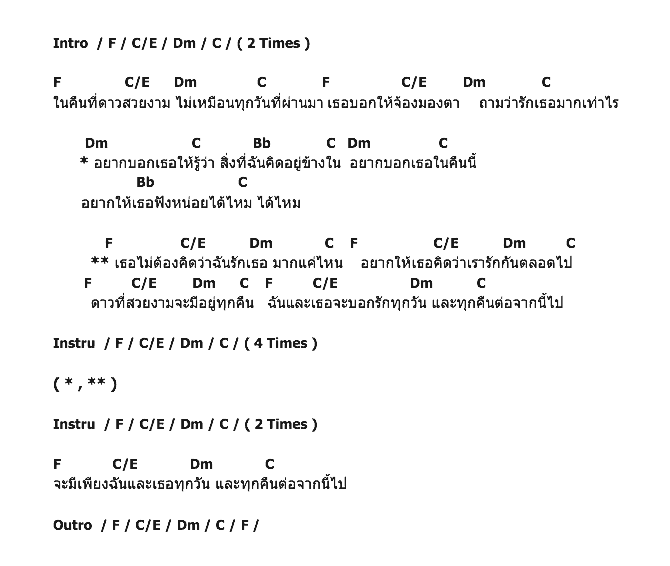 Intro / F / C/E / Dm / C / ( 2 Times )

F C/E Dm C F C/E Dm C
ในคืนที่ดาวสวยงาม ไม่เหมือนทุกวันที่ผ่านมา เธอบอกให้จ้องมองตา ถามว่ารักเธอมากเท่าไร

Dm C Bb C Dm C
* อยากบอกเธอให้รู้ว่า สิ่งที่ฉันคิดอยู่ข้างใน อยากบอกเธอในคืนนี้
Bb C
อยากให้เธอฟังหน่อยได้ไหม ได้ไหม

F C/E Dm C F C/E Dm C
** เธอไม่ต้องคิดว่าฉันรักเธอ มากแค่ไหน อยากให้เธอคิดว่าเรารักกันตลอดไป
F C/E Dm C F C/E Dm C
ดาวที่สวยงามจะมีอยู่ทุกคืน ฉันและเธอจะบอกรักทุกวัน และทุกคืนต่อจากนี้ไป

Instru / F / C/E / Dm / C / ( 4 Times )

( * , ** )

Instru / F / C/E / Dm / C / ( 2 Times )

F C/E Dm C
จะมีเพียงฉันและเธอทุกวัน และทุกคืนต่อจากนี้ไป

Outro / F / C/E / Dm / C / F /